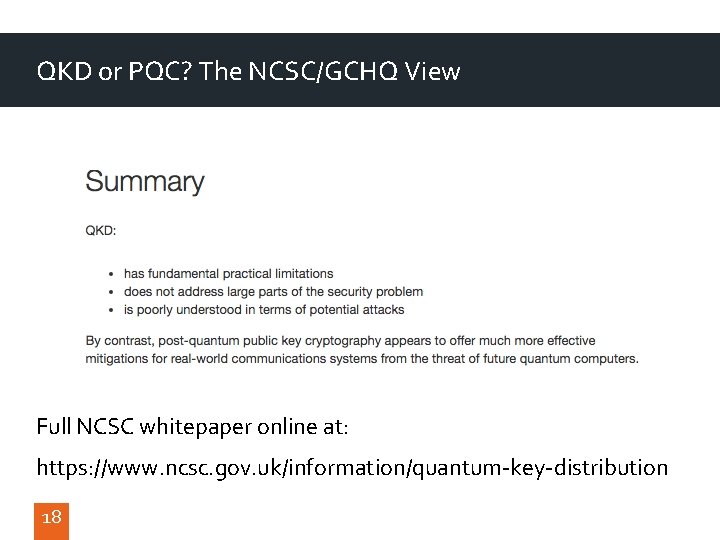 QKD or PQC? The NCSC/GCHQ View

Summary

QKD:

• has fundamental practical limitations
• does not address large parts of the security problem
• is poorly understood in terms of potential attacks

By contrast, post-quantum public key cryptography appears to offer much more effective mitigations for real-world communications systems from the threat of future quantum computers.

Full NCSC whitepaper online at:

https://www.ncsc.gov.uk/information/quantum-key-distribution

18